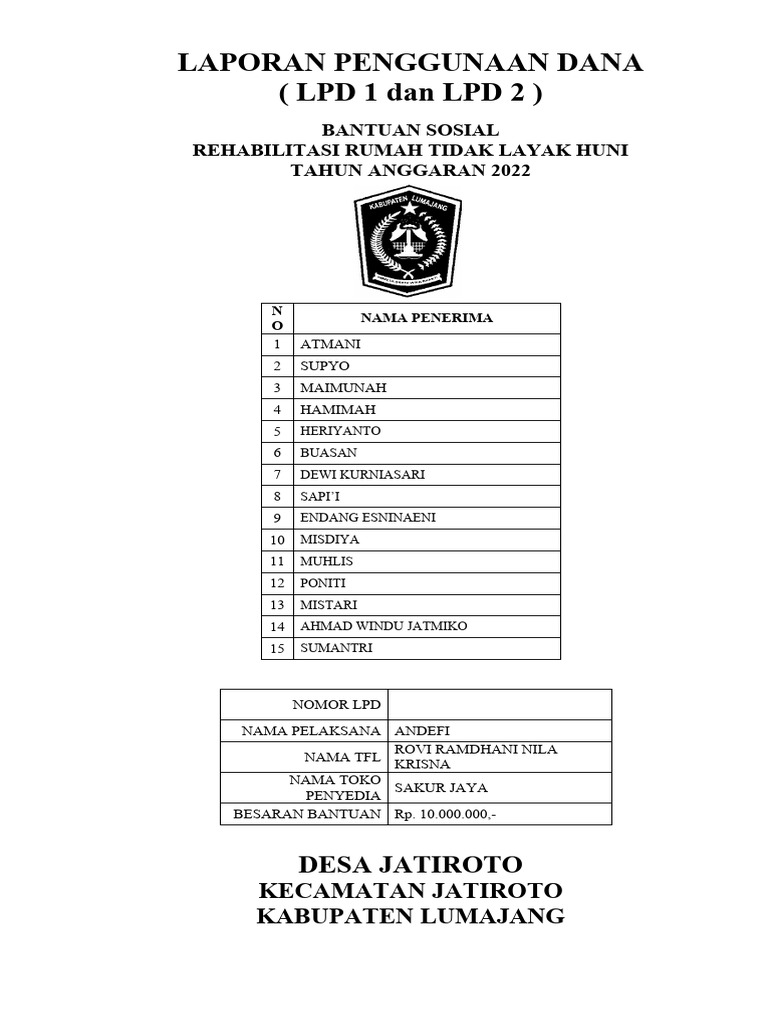 LAPORAN PENGGUNAAN DANA
( LPD 1 dan LPD 2 )

BANTUAN SOSIAL
REHABILITASI RUMAH TIDAK LAYAK HUNI
TAHUN ANGGARAN 2022

KABUPATEN LUMAJANG

| NO | NAMA PENERIMA |
|---|---|
| 1 | ATMANI |
| 2 | SUPYO |
| 3 | MAIMUNAH |
| 4 | HAMIMAH |
| 5 | HERIYANTO |
| 6 | BUASAN |
| 7 | DEWI KURNIASARI |
| 8 | SAPI'I |
| 9 | ENDANG ESNINAENI |
| 10 | MISDIYA |
| 11 | MUHLIS |
| 12 | PONITI |
| 13 | MISTARI |
| 14 | AHMAD WINDU JATMIKO |
| 15 | SUMANTRI |

| NOMOR LPD | |
|---|---|
| NAMA PELAKSANA | ANDEFI |
| NAMA TFL | ROVI RAMDHANI NILA KRISNA |
| NAMA TOKO PENYEDIA | SAKUR JAYA |
| BESARAN BANTUAN | Rp. 10.000.000,- |

DESA JATIROTO
KECAMATAN JATIROTO
KABUPATEN LUMAJANG